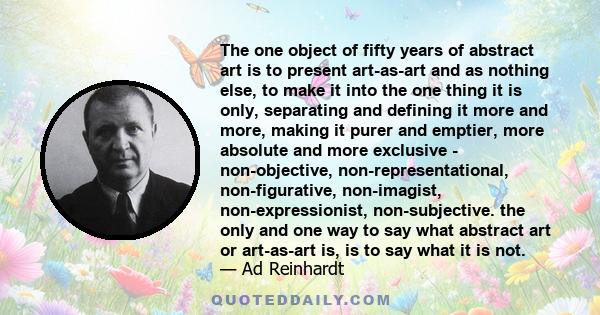 The one object of fifty years of abstract art is to present art-as-art and as nothing else, to make it into the one thing it is only, separating and defining it more and more, making it purer and emptier, more absolute and more exclusive - non-objective, non-representational, non-figurative, non-imagist, non-expressionist, non-subjective. the only and one way to say what abstract art or art-as-art is, is to say what it is not.
— Ad Reinhardt

QUOTEDDAILY.COM